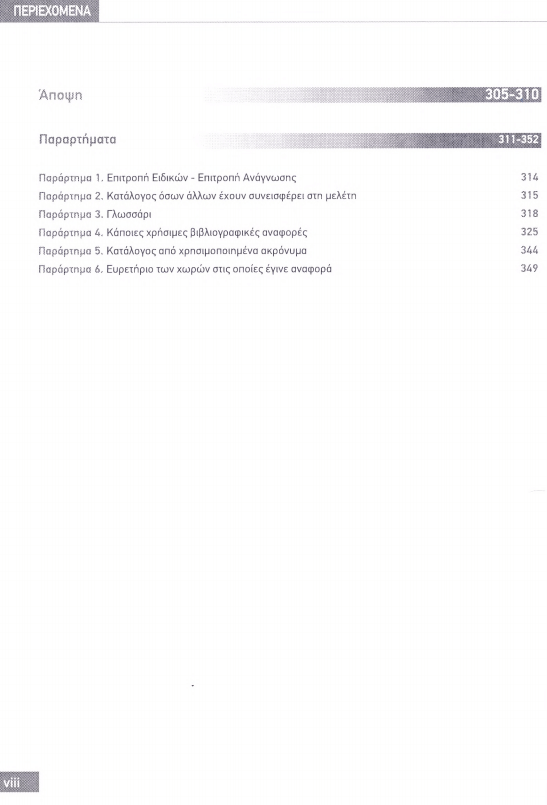 ΠΕΡΙΕΧΟΜΕΝΑ

Άποψη 305-310

Παραρτήματα 311-352

Παράρτημα 1. Επιτροπή Ειδικών - Επιτροπή Ανάγνωσης 314
Παράρτημα 2. Κατάλογος όσων άλλων έχουν συνεισφέρει στη μελέτη 315
Παράρτημα 3. Γλωσσάρι 318
Παράρτημα 4. Κάποιες χρήσιμες βιβλιογραφικές αναφορές 325
Παράρτημα 5. Κατάλογος από χρησιμοποιημένα ακρόνυμα 344
Παράρτημα 6. Ευρετήριο των χωρών στις οποίες έγινε αναφορά 349

viii